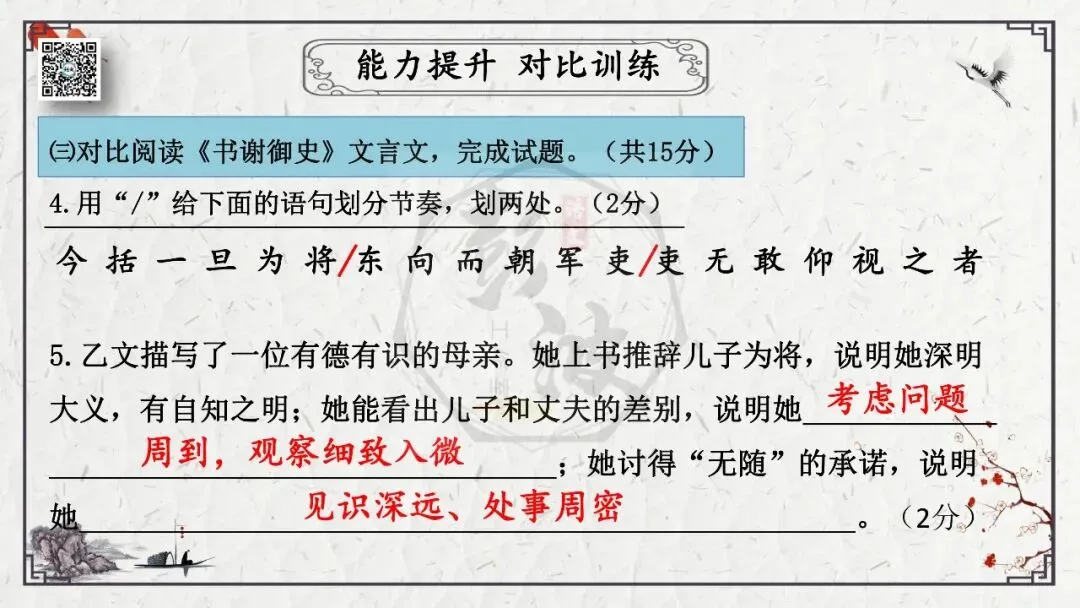 能力提升 对比训练

㈢对比阅读《书谢御史》文言文，完成试题。（共15分）

4.用“/”给下面的语句划分节奏，划两处。（2分）

今括一旦为将/东向而朝军吏/吏无敢仰视之者

5.乙文描写了一位有德有识的母亲。她上书推辞儿子为将，说明她深明大义，有自知之明；她能看出儿子和丈夫的差别，说明她考虑问题周到，观察细致入微；她讨得“无随”的承诺，说明她见识深远、处事周密。（2分）